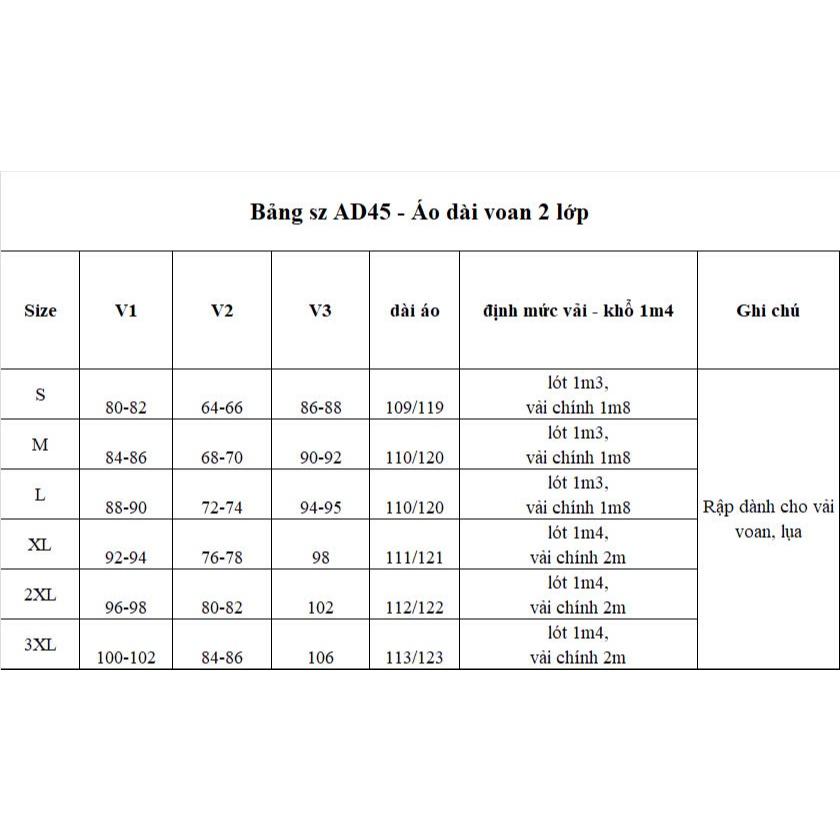 Bảng sz AD45 - Áo dài voan 2 lớp

| Size | V1 | V2 | V3 | dài áo | định mức vải - khổ 1m4 | Ghi chú |
|---|---|---|---|---|---|---|
| S | 80-82 | 64-66 | 86-88 | 109/119 | lót 1m3, vải chính 1m8 | Rập dành cho vải voan, lụa |
| M | 84-86 | 68-70 | 90-92 | 110/120 | lót 1m3, vải chính 1m8 | |
| L | 88-90 | 72-74 | 94-95 | 110/120 | lót 1m3, vải chính 1m8 | |
| XL | 92-94 | 76-78 | 98 | 111/121 | lót 1m4, vải chính 2m | |
| 2XL | 96-98 | 80-82 | 102 | 112/122 | lót 1m4, vải chính 2m | |
| 3XL | 100-102 | 84-86 | 106 | 113/123 | lót 1m4, vải chính 2m | |